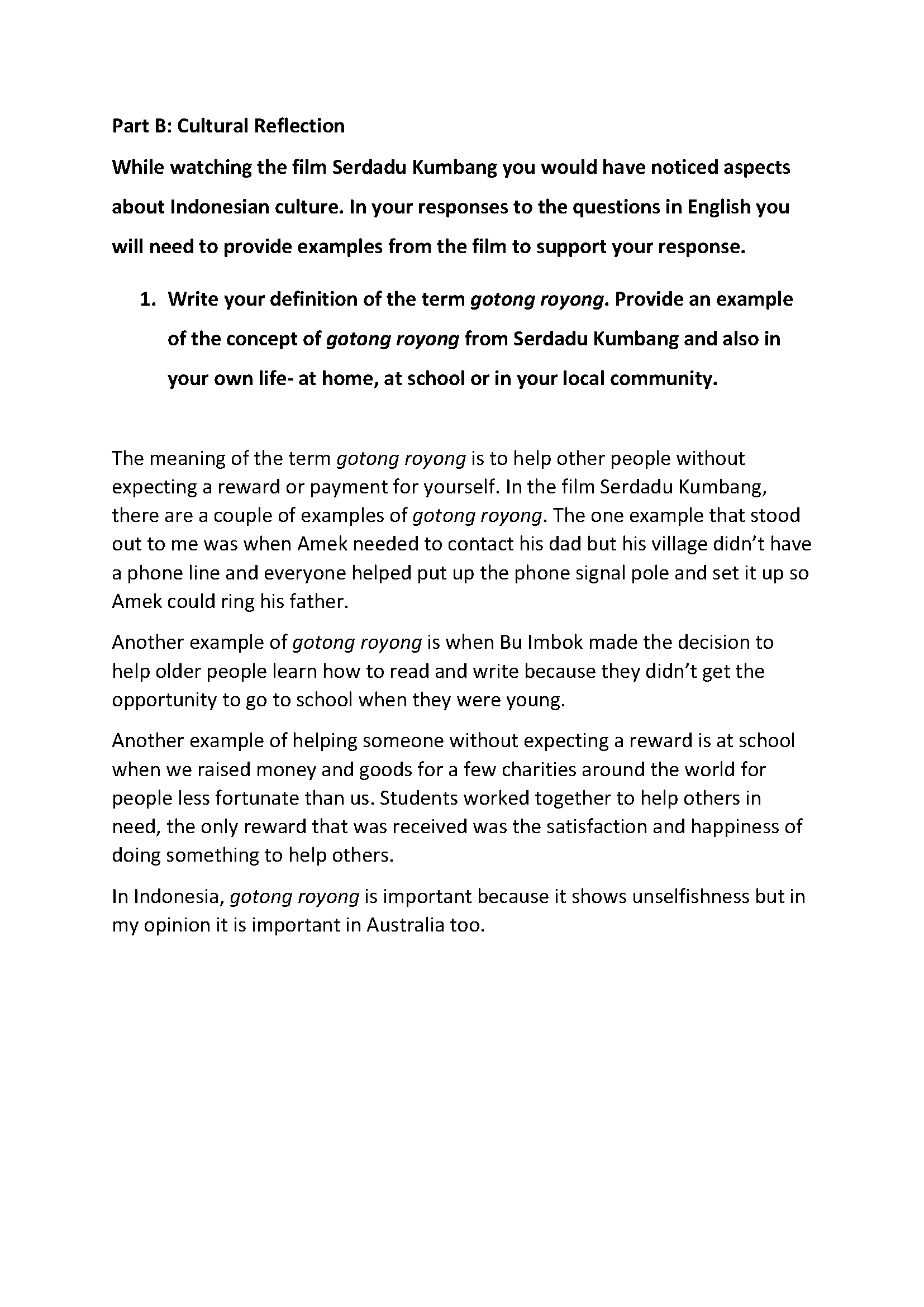 Part B: Cultural Reflection

While watching the film Serdadu Kumbang you would have noticed aspects about Indonesian culture. In your responses to the questions in English you will need to provide examples from the film to support your response.

1. Write your definition of the term gotong royong. Provide an example of the concept of gotong royong from Serdadu Kumbang and also in your own life- at home, at school or in your local community.

The meaning of the term gotong royong is to help other people without expecting a reward or payment for yourself. In the film Serdadu Kumbang, there are a couple of examples of gotong royong. The one example that stood out to me was when Amek needed to contact his dad but his village didn't have a phone line and everyone helped put up the phone signal pole and set it up so Amek could ring his father.

Another example of gotong royong is when Bu Imbok made the decision to help older people learn how to read and write because they didn't get the opportunity to go to school when they were young.

Another example of helping someone without expecting a reward is at school when we raised money and goods for a few charities around the world for people less fortunate than us. Students worked together to help others in need, the only reward that was received was the satisfaction and happiness of doing something to help others.

In Indonesia, gotong royong is important because it shows unselfishness but in my opinion it is important in Australia too.